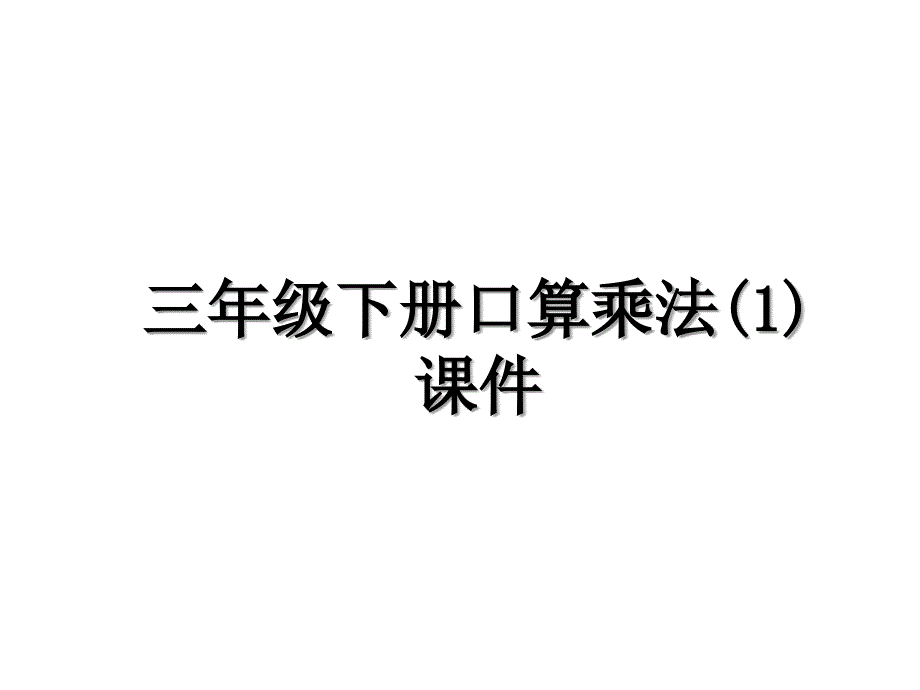 三年级下册口算乘法(1)课件